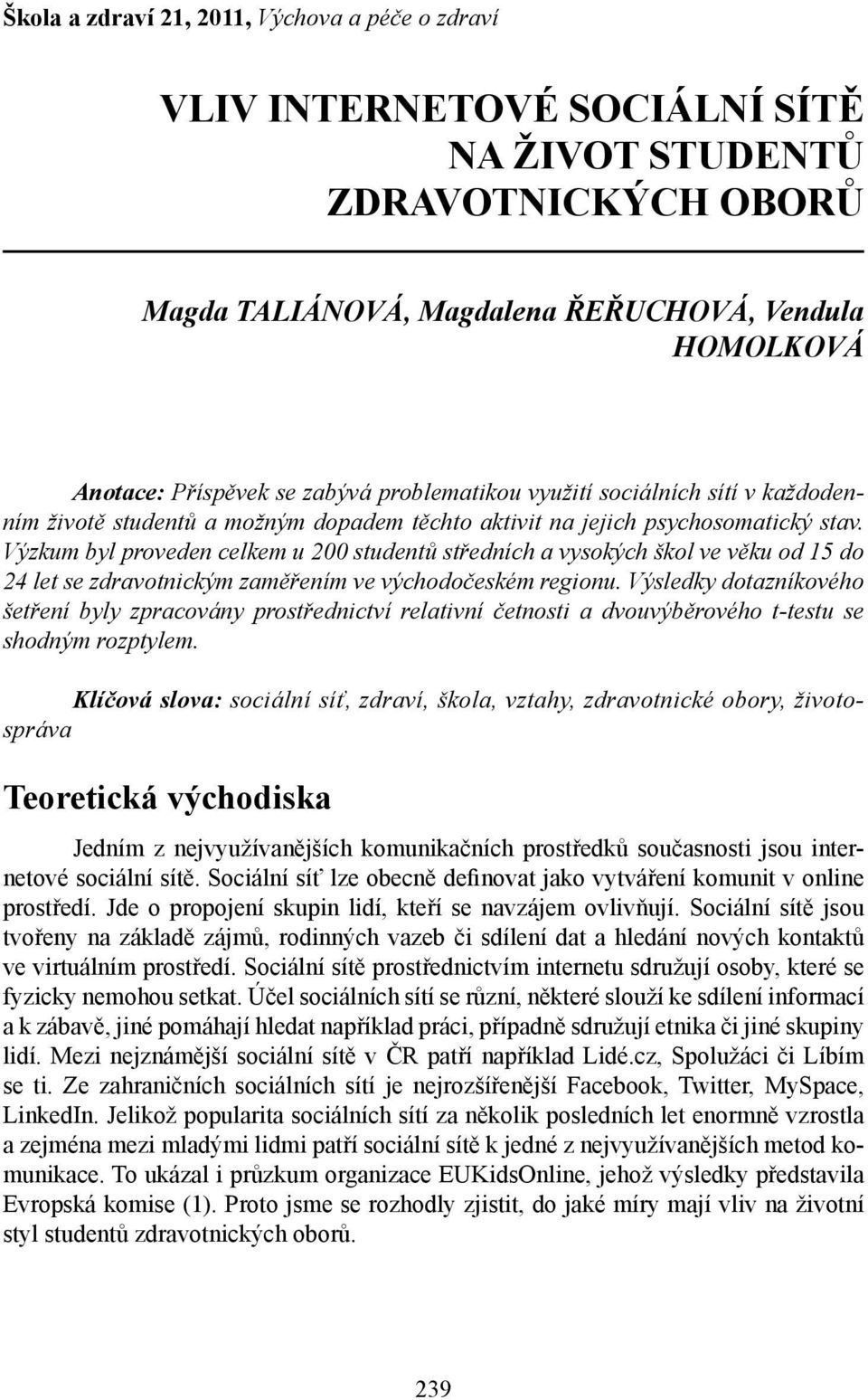 Škola a zdraví 21, 2011, Výchova a péče o zdraví

VLIV INTERNETOVÉ SOCIÁLNÍ SÍTĚ NA ŽIVOT STUDENTŮ ZDRAVOTNICKÝCH OBORŮ

Magda TALIÁNOVÁ, Magdalena ŘEŘUCHOVÁ, Vendula HOMOLKOVÁ

Anotace: Příspěvek se zabývá problematikou využití sociálních sítí v každodenním životě studentů a možným dopadem těchto aktivit na jejich psychosomatický stav. Výzkum byl proveden celkem u 200 studentů středních a vysokých škol ve věku od 15 do 24 let se zdravotnickým zaměřením ve východočeském regionu. Výsledky dotazníkového šetření byly zpracovány prostřednictví relativní četnosti a dvouvýběrového t-testu se shodným rozptylem.

Klíčová slova: sociální síť, zdraví, škola, vztahy, zdravotnické obory, životospráva

Teoretická východiska

Jedním z nejvyužívanějších komunikačních prostředků současnosti jsou internetové sociální sítě. Sociální síť lze obecně definovat jako vytváření komunit v online prostředí. Jde o propojení skupin lidí, kteří se navzájem ovlivňují. Sociální sítě jsou tvořeny na základě zájmů, rodinných vazeb či sdílení dat a hledání nových kontaktů ve virtuálním prostředí. Sociální sítě prostřednictvím internetu sdružují osoby, které se fyzicky nemohou setkat. Účel sociálních sítí se různí, některé slouží ke sdílení informací a k zábavě, jiné pomáhají hledat například práci, případně sdružují etnika či jiné skupiny lidí. Mezi nejznámější sociální sítě v ČR patří například Lidé.cz, Spolužáci či Líbím se ti. Ze zahraničních sociálních sítí je nejrozšířenější Facebook, Twitter, MySpace, LinkedIn. Jelikož popularita sociálních sítí za několik posledních let enormně vzrostla a zejména mezi mladými lidmi patří sociální sítě k jedné z nejvyužívanějších metod komunikace. To ukázal i průzkum organizace EUKidsOnline, jehož výsledky představila Evropská komise (1). Proto jsme se rozhodly zjistit, do jaké míry mají vliv na životní styl studentů zdravotnických oborů.

239